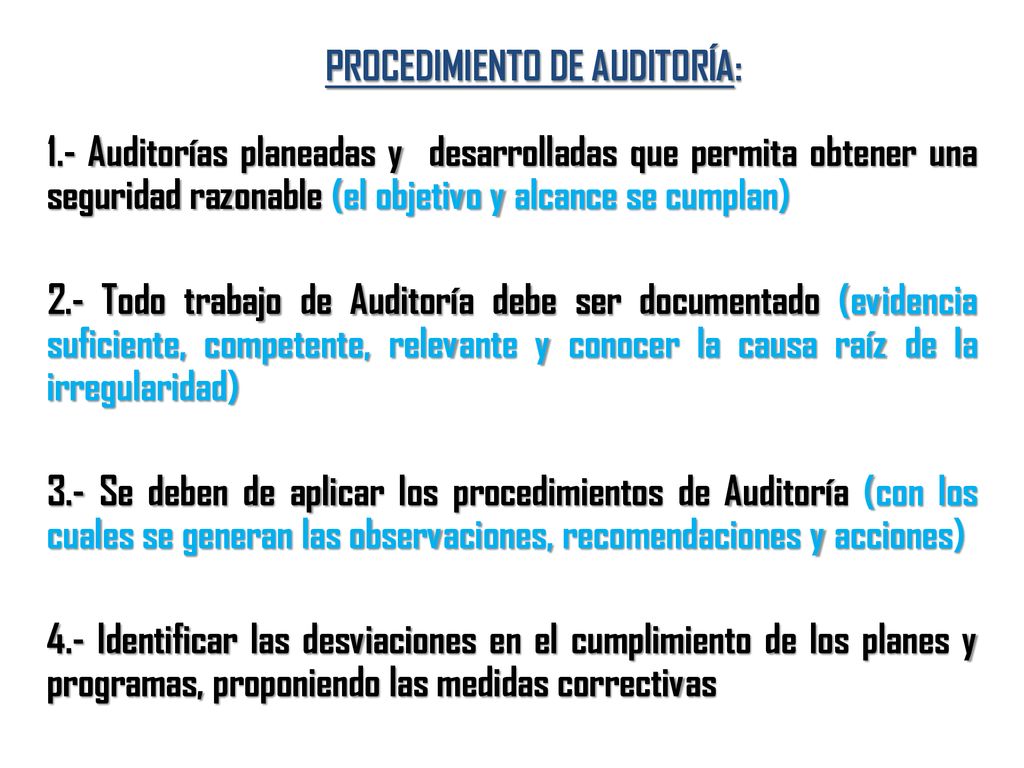 PROCEDIMIENTO DE AUDITORÍA:

1.- Auditorías planeadas y desarrolladas que permita obtener una seguridad razonable (el objetivo y alcance se cumplan)

2.- Todo trabajo de Auditoría debe ser documentado (evidencia suficiente, competente, relevante y conocer la causa raíz de la irregularidad)

3.- Se deben de aplicar los procedimientos de Auditoría (con los cuales se generan las observaciones, recomendaciones y acciones)

4.- Identificar las desviaciones en el cumplimiento de los planes y programas, proponiendo las medidas correctivas